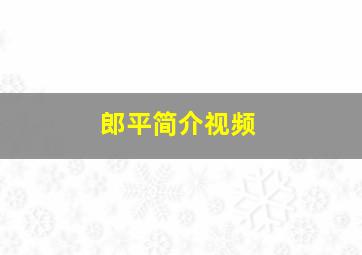 郎平简介视频